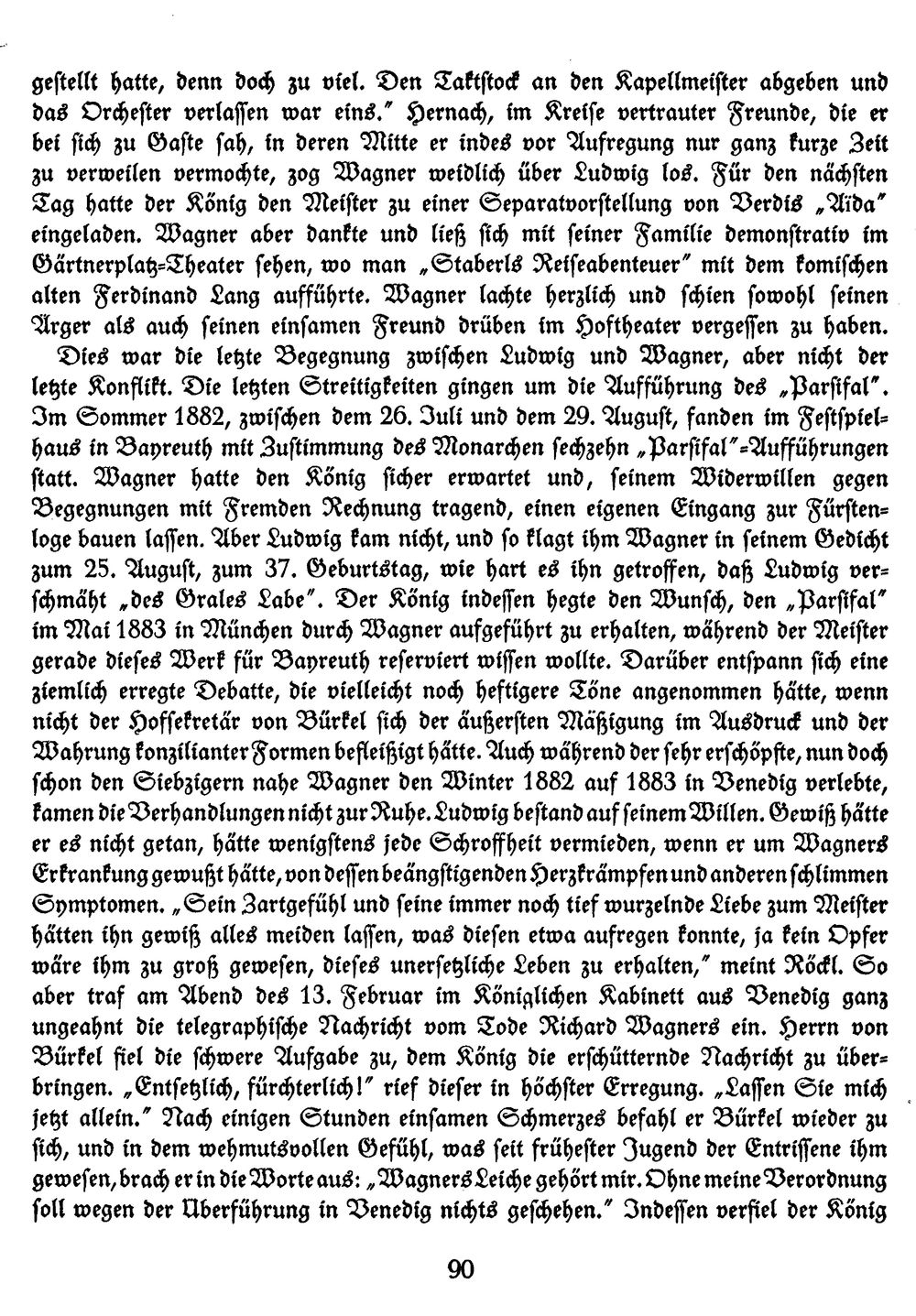 gestellt hatte, denn doch zu viel. Den Taktstock an den Kapellmeister abgeben und das Orchester verlassen war eins." Hernach, im Kreise vertrauter Freunde, die er bei sich zu Gaste sah, in deren Mitte er indes vor Aufregung nur ganz kurze Zeit zu verweilen vermochte, zog Wagner weidlich über Ludwig los. Für den nächsten Tag hatte der König den Meister zu einer Separatvorstellung von Verdis „Aïda" eingeladen. Wagner aber dankte und ließ sich mit seiner Familie demonstrativ im Gärtnerplatz-Theater sehen, wo man „Staberls Reiseabenteuer" mit dem komischen alten Ferdinand Lang aufführte. Wagner lachte herzlich und schien sowohl seinen Ärger als auch seinen einsamen Freund drüben im Hoftheater vergessen zu haben.

Dies war die letzte Begegnung zwischen Ludwig und Wagner, aber nicht der letzte Konflikt. Die letzten Streitigkeiten gingen um die Aufführung des „Parsifal". Im Sommer 1882, zwischen dem 26. Juli und dem 29. August, fanden im Festspielhaus in Bayreuth mit Zustimmung des Monarchen sechzehn „Parsifal"-Aufführungen statt. Wagner hatte den König sicher erwartet und, seinem Widerwillen gegen Begegnungen mit Fremden Rechnung tragend, einen eigenen Eingang zur Fürstenloge bauen lassen. Aber Ludwig kam nicht, und so klagt ihm Wagner in seinem Gedicht zum 25. August, zum 37. Geburtstag, wie hart es ihn getroffen, daß Ludwig verschmäht „des Grales Labe". Der König indessen hegte den Wunsch, den „Parsifal" im Mai 1883 in München durch Wagner aufgeführt zu erhalten, während der Meister gerade dieses Werk für Bayreuth reserviert wissen wollte. Darüber entspann sich eine ziemlich erregte Debatte, die vielleicht noch heftigere Töne angenommen hätte, wenn nicht der Hofsekretär von Bürkel sich der äußersten Mäßigung im Ausdruck und der Wahrung konzilianter Formen befleißigt hätte. Auch während der sehr erschöpfte, nun doch schon den Siebzigern nahe Wagner den Winter 1882 auf 1883 in Venedig verlebte, kamen die Verhandlungen nicht zur Ruhe. Ludwig bestand auf seinem Willen. Gewiß hätte er es nicht getan, hätte wenigstens jede Schroffheit vermieden, wenn er um Wagners Erkrankung gewußt hätte, von dessen beängstigenden Herzkrämpfen und anderen schlimmen Symptomen. „Sein Zartgefühl und seine immer noch tief wurzelnde Liebe zum Meister hätten ihn gewiß alles meiden lassen, was diesen etwa aufregen konnte, ja kein Opfer wäre ihm zu groß gewesen, dieses unersetzliche Leben zu erhalten," meint Röckl. So aber traf am Abend des 13. Februar im Königlichen Kabinett aus Venedig ganz ungeahnt die telegraphische Nachricht vom Tode Richard Wagners ein. Herrn von Bürkel fiel die schwere Aufgabe zu, dem König die erschütternde Nachricht zu überbringen. „Entsetzlich, fürchterlich!" rief dieser in höchster Erregung. „Lassen Sie mich jetzt allein." Nach einigen Stunden einsamen Schmerzes befahl er Bürkel wieder zu sich, und in dem wehmutsvollen Gefühl, was seit frühester Jugend der Entrissene ihm gewesen, brach er in die Worte aus: „Wagners Leiche gehört mir. Ohne meine Verordnung soll wegen der Überführung in Venedig nichts geschehen." Indessen verfiel der König

90